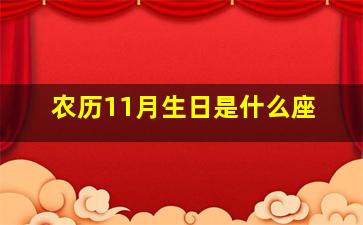 农历11月生日是什么座